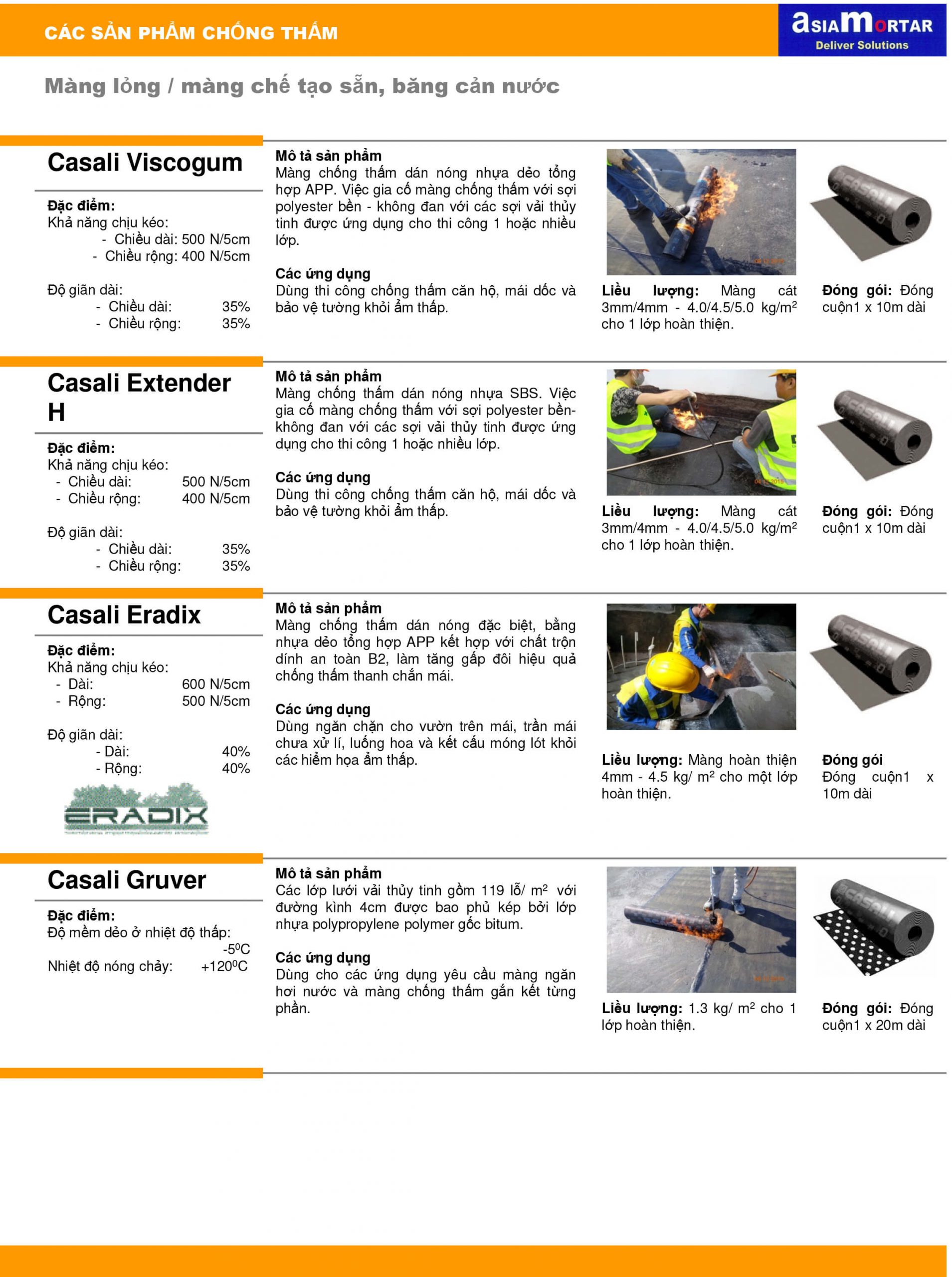 CÁC SẢN PHẨM CHỐNG THẤM

asiaMortar
Deliver Solutions

Màng lỏng / màng chế tạo sẵn, băng cản nước

Casali Viscogum

Đặc điểm:
Khả năng chịu kéo:
- Chiều dài: 500 N/5cm
- Chiều rộng: 400 N/5cm

Độ giãn dài:
- Chiều dài: 35%
- Chiều rộng: 35%

Mô tả sản phẩm
Màng chống thấm dán nóng nhựa dẻo tổng hợp APP. Việc gia cố màng chống thấm với sợi polyester bền - không đan với các sợi vải thủy tinh được ứng dụng cho thi công 1 hoặc nhiều lớp.

Các ứng dụng
Dùng thi công chống thấm căn hộ, mái dốc và bảo vệ tường khỏi ẩm thấp.

Liều lượng: Màng cát 3mm/4mm - 4.0/4.5/5.0 kg/m$^2$ cho 1 lớp hoàn thiện.

Đóng gói: Đóng cuộn1 x 10m dài

Casali Extender H

Đặc điểm:
Khả năng chịu kéo:
- Chiều dài: 500 N/5cm
- Chiều rộng: 400 N/5cm

Độ giãn dài:
- Chiều dài: 35%
- Chiều rộng: 35%

Mô tả sản phẩm
Màng chống thấm dán nóng nhựa SBS. Việc gia cố màng chống thấm với sợi polyester bền- không đan với các sợi vải thủy tinh được ứng dụng cho thi công 1 hoặc nhiều lớp.

Các ứng dụng
Dùng thi công chống thấm căn hộ, mái dốc và bảo vệ tường khỏi ẩm thấp.

Liều lượng: Màng cát 3mm/4mm - 4.0/4.5/5.0 kg/m$^2$ cho 1 lớp hoàn thiện.

Đóng gói: Đóng cuộn1 x 10m dài

Casali Eradix

Đặc điểm:
Khả năng chịu kéo:
- Dài: 600 N/5cm
- Rộng: 500 N/5cm

Độ giãn dài:
- Dài: 40%
- Rộng: 40%

ERADIX

Mô tả sản phẩm
Màng chống thấm dán nóng đặc biệt, bằng nhựa dẻo tổng hợp APP kết hợp với chất trộn dính an toàn B2, làm tăng gấp đôi hiệu quả chống thấm thanh chắn mái.

Các ứng dụng
Dùng ngăn chặn cho vườn trên mái, trần mái chưa xử lí, luống hoa và kết cấu móng lót khỏi các hiểm họa ẩm thấp.

Liều lượng: Màng hoàn thiện 4mm - 4.5 kg/ m$^2$ cho một lớp hoàn thiện.

Đóng gói
Đóng cuộn1 x 10m dài

Casali Gruver

Đặc điểm:
Độ mềm dẻo ở nhiệt độ thấp: -5$^0$C
Nhiệt độ nóng chảy: +120$^0$C

Mô tả sản phẩm
Các lớp lưới vải thủy tinh gồm 119 lỗ/ m$^2$ với đường kính 4cm được bao phủ kép bởi lớp nhựa polypropylene polymer gốc bitum.

Các ứng dụng
Dùng cho các ứng dụng yêu cầu màng ngăn hơi nước và màng chống thấm gắn kết từng phần.

Liều lượng: 1.3 kg/ m$^2$ cho 1 lớp hoàn thiện.

Đóng gói: Đóng cuộn1 x 20m dài